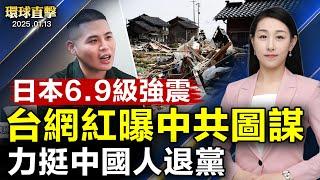 環球直擊
2025.01.13

日本6.9級強震
台網紅曝中共圖謀
力挺中國人退黨